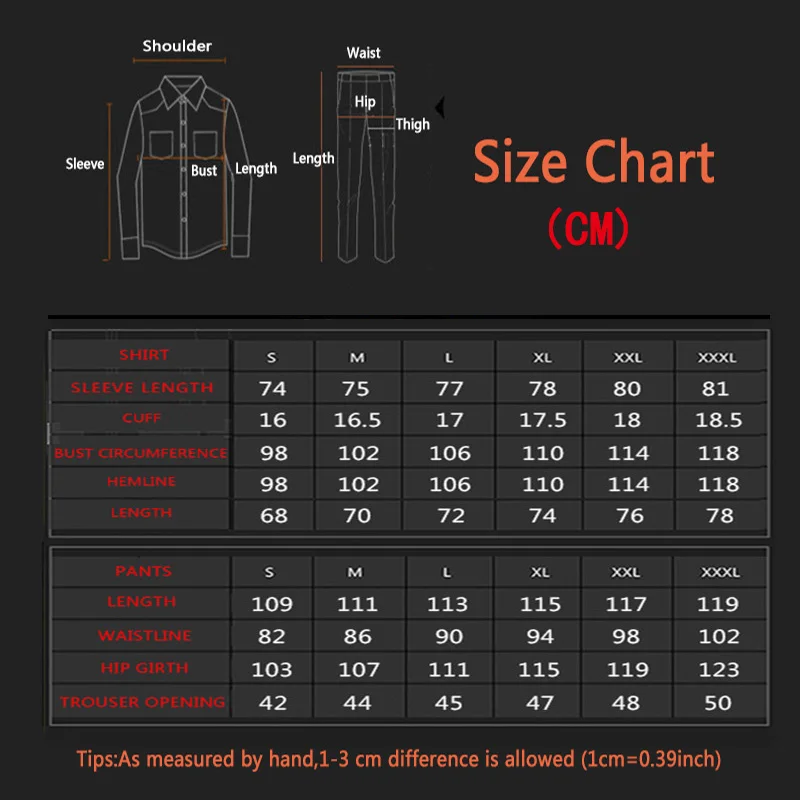 Shoulder

Sleeve

Bust

Length

Waist

Hip

Thigh

Length

Size Chart
(CM)

| SHIRT | S | M | L | XL | XXL | XXXL |
|---|---|---|---|---|---|---|
| SLEEVE LENGTH | 74 | 75 | 77 | 78 | 80 | 81 |
| CUFF | 16 | 16.5 | 17 | 17.5 | 18 | 18.5 |
| BUST CIRCUMFERENCE | 98 | 102 | 106 | 110 | 114 | 118 |
| HEMLINE | 98 | 102 | 106 | 110 | 114 | 118 |
| LENGTH | 68 | 70 | 72 | 74 | 76 | 78 |

| PANTS | S | M | L | XL | XXL | XXXL |
|---|---|---|---|---|---|---|
| LENGTH | 109 | 111 | 113 | 115 | 117 | 119 |
| WAISTLINE | 82 | 86 | 90 | 94 | 98 | 102 |
| HIP GIRTH | 103 | 107 | 111 | 115 | 119 | 123 |
| TROUSER OPENING | 42 | 44 | 45 | 47 | 48 | 50 |

Tips:As measured by hand,1-3 cm difference is allowed (1cm=0.39inch)